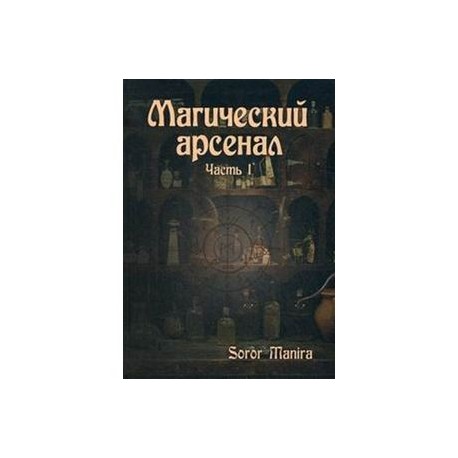 Магический арсенал

Часть I

Soror Manira